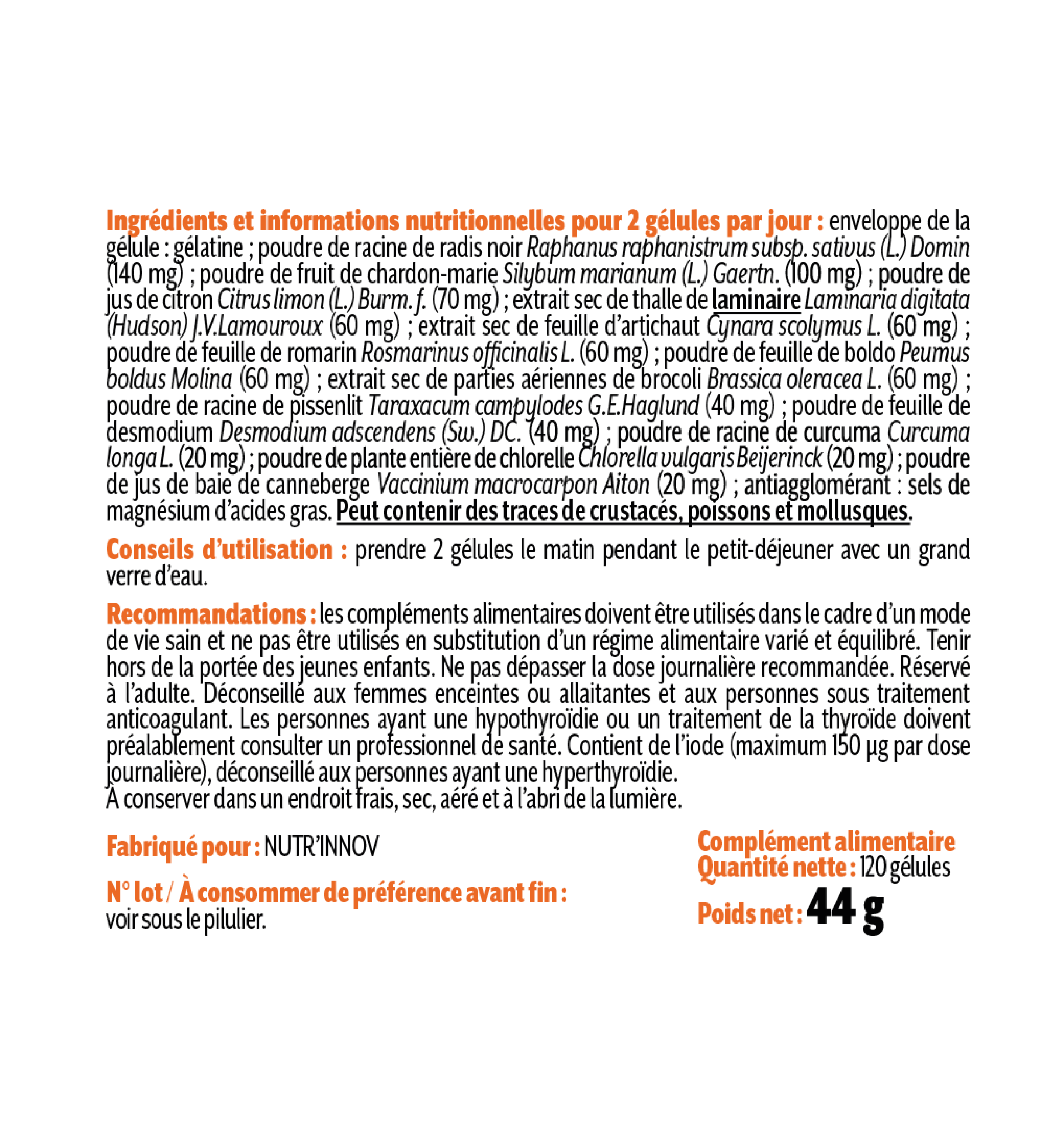 Ingrédients et informations nutritionnelles pour 2 gélules par jour : enveloppe de la gélule : gélatine ; poudre de racine de radis noir Raphanus raphanistrum subsp. sativus (L.) Domin (140 mg) ; poudre de fruit de chardon-marie Silybum marianum (L.) Gaertn. (100 mg) ; poudre de jus de citron Citrus limon (L.) Burm. f. (70 mg) ; extrait sec de thalle de laminaire Laminaria digitata (Hudson) J.V.Lamouroux (60 mg) ; extrait sec de feuille d'artichaut Cynara scolymus L. (60 mg) ; poudre de feuille de romarin Rosmarinus officinalis L. (60 mg) ; poudre de feuille de boldo Peumus boldus Molina (60 mg) ; extrait sec de parties aériennes de brocoli Brassica oleracea L. (60 mg) ; poudre de racine de pissenlit Taraxacum campylodes G.E.Haglund (40 mg) ; poudre de feuille de desmodium Desmodium adscendens (Sw.) DC. (40 mg) ; poudre de racine de curcuma Curcuma longa L. (20 mg) ; poudre de plante entière de chlorelle Chlorella vulgaris Beijerinck (20 mg) ; poudre de jus de baie de canneberge Vaccinium macrocarpon Aiton (20 mg) ; antiagglomérant : sels de magnésium d'acides gras. Peut contenir des traces de crustacés, poissons et mollusques.

Conseils d'utilisation : prendre 2 gélules le matin pendant le petit-déjeuner avec un grand verre d'eau.

Recommandations : les compléments alimentaires doivent être utilisés dans le cadre d'un mode de vie sain et ne pas être utilisés en substitution d'un régime alimentaire varié et équilibré. Tenir hors de la portée des jeunes enfants. Ne pas dépasser la dose journalière recommandée. Réservé à l'adulte. Déconseillé aux femmes enceintes ou allaitantes et aux personnes sous traitement anticoagulant. Les personnes ayant une hypothyroïdie ou un traitement de la thyroïde doivent préalablement consulter un professionnel de santé. Contient de l'iode (maximum 150 µg par dose journalière), déconseillé aux personnes ayant une hyperthyroïdie.
À conserver dans un endroit frais, sec, aéré et à l'abri de la lumière.

Fabriqué pour : NUTR'INNOV

N° lot / À consommer de préférence avant fin : voir sous le pilulier.

Complément alimentaire
Quantité nette : 120 gélules
Poids net : 44 g